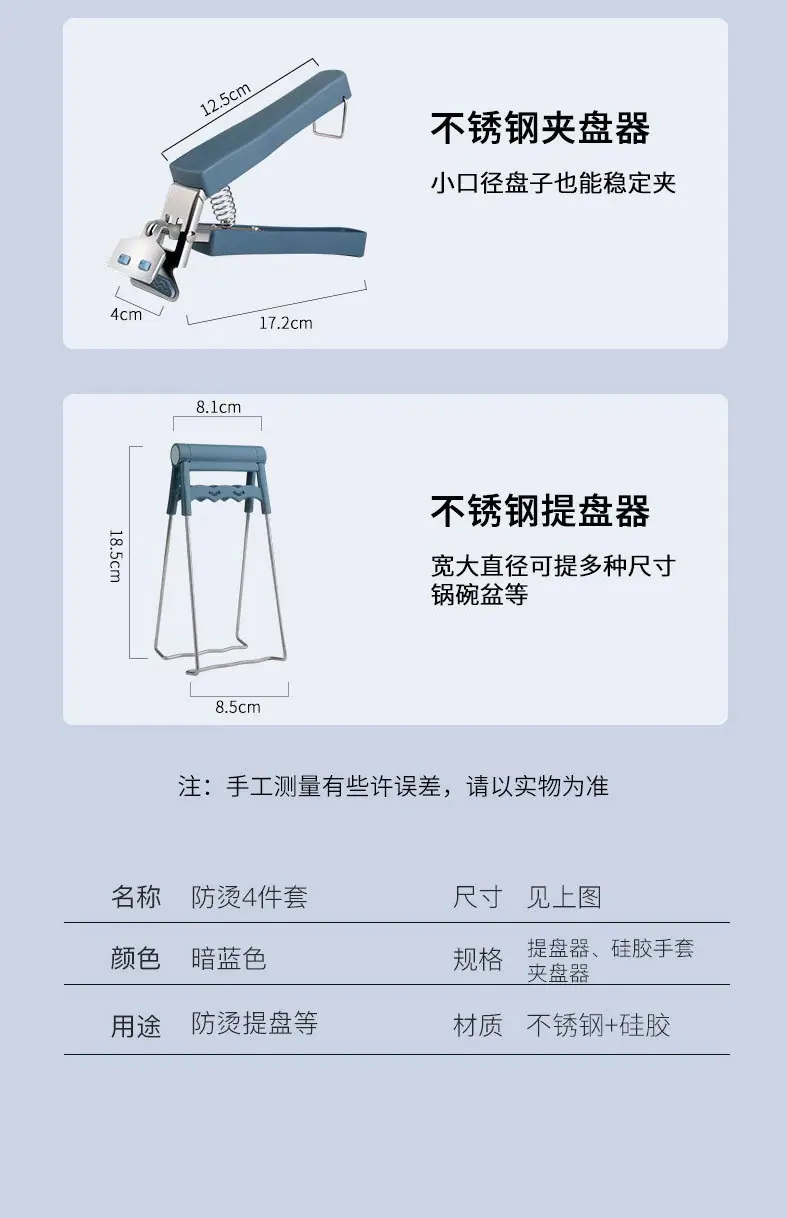 12.5cm

4cm

17.2cm

不锈钢夹盘器

小口径盘子也能稳定夹

8.1cm

18.5cm

8.5cm

不锈钢提盘器

宽大直径可提多种尺寸
锅碗盆等

注：手工测量有些许误差，请以实物为准

名称 防烫4件套 尺寸 见上图

颜色 暗蓝色 规格 提盘器、硅胶手套 夹盘器

用途 防烫提盘等 材质 不锈钢+硅胶